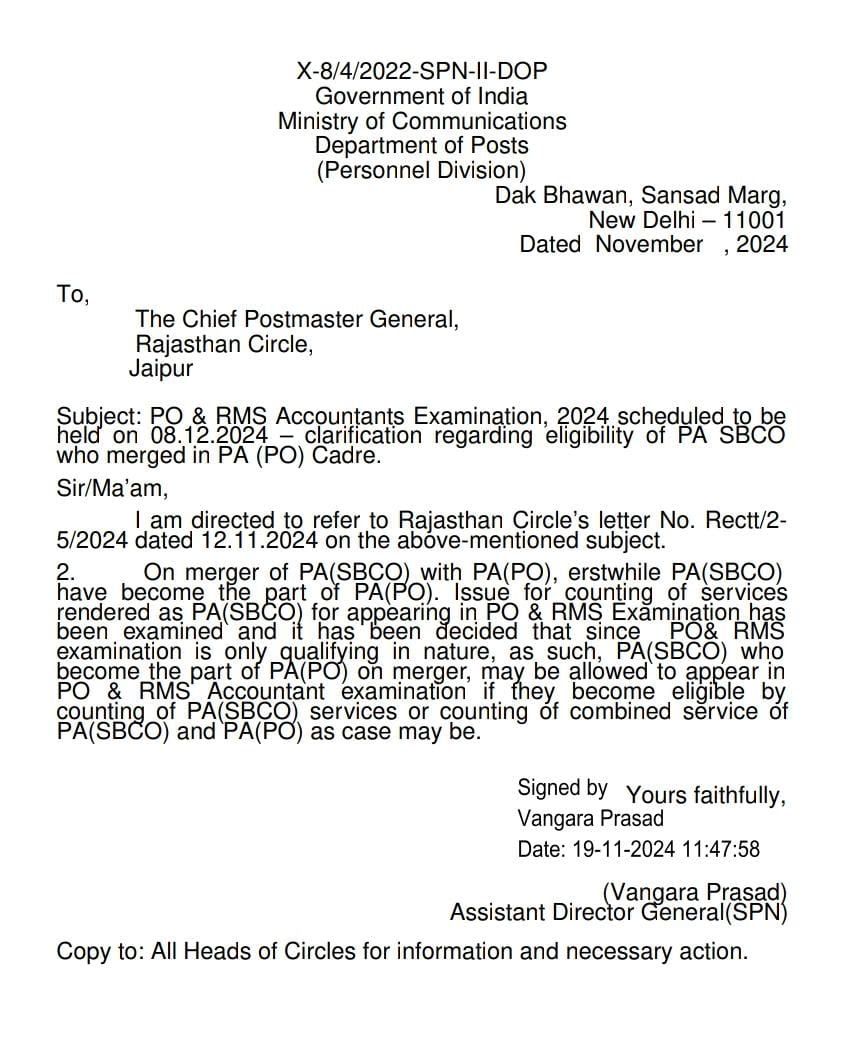 X-8/4/2022-SPN-II-DOP
Government of India
Ministry of Communications
Department of Posts
(Personnel Division)

Dak Bhawan, Sansad Marg,
New Delhi – 11001
Dated November , 2024

To,

The Chief Postmaster General,
Rajasthan Circle,
Jaipur

Subject: PO & RMS Accountants Examination, 2024 scheduled to be held on 08.12.2024 – clarification regarding eligibility of PA SBCO who merged in PA (PO) Cadre.

Sir/Ma'am,

I am directed to refer to Rajasthan Circle's letter No. Rectt/2-5/2024 dated 12.11.2024 on the above-mentioned subject.

2. On merger of PA(SBCO) with PA(PO), erstwhile PA(SBCO) have become the part of PA(PO). Issue for counting of services rendered as PA(SBCO) for appearing in PO & RMS Examination has been examined and it has been decided that since PO& RMS examination is only qualifying in nature, as such, PA(SBCO) who become the part of PA(PO) on merger, may be allowed to appear in PO & RMS Accountant examination if they become eligible by counting of PA(SBCO) services or counting of combined service of PA(SBCO) and PA(PO) as case may be.

Signed by Yours faithfully,
Vangara Prasad
Date: 19-11-2024 11:47:58

(Vangara Prasad)
Assistant Director General(SPN)

Copy to: All Heads of Circles for information and necessary action.